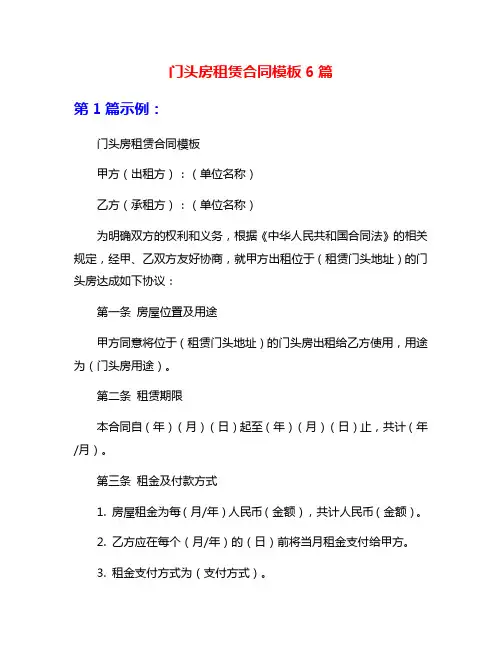 门头房租赁合同模板 6 篇

第 1 篇示例：

门头房租赁合同模板

甲方（出租方）：（单位名称）

乙方（承租方）：（单位名称）

为明确双方的权利和义务，根据《中华人民共和国合同法》的相关规定，经甲、乙双方友好协商，就甲方出租位于（租赁门头地址）的门头房达成如下协议：

第一条 房屋位置及用途

甲方同意将位于（租赁门头地址）的门头房出租给乙方使用，用途为（门头房用途）。

第二条 租赁期限

本合同自（年）（月）（日）起至（年）（月）（日）止，共计（年/月）。

第三条 租金及付款方式

1. 房屋租金为每（月/年）人民币（金额），共计人民币（金额）。

2. 乙方应在每个（月/年）的（日）前将当月租金支付给甲方。

3. 租金支付方式为（支付方式）。